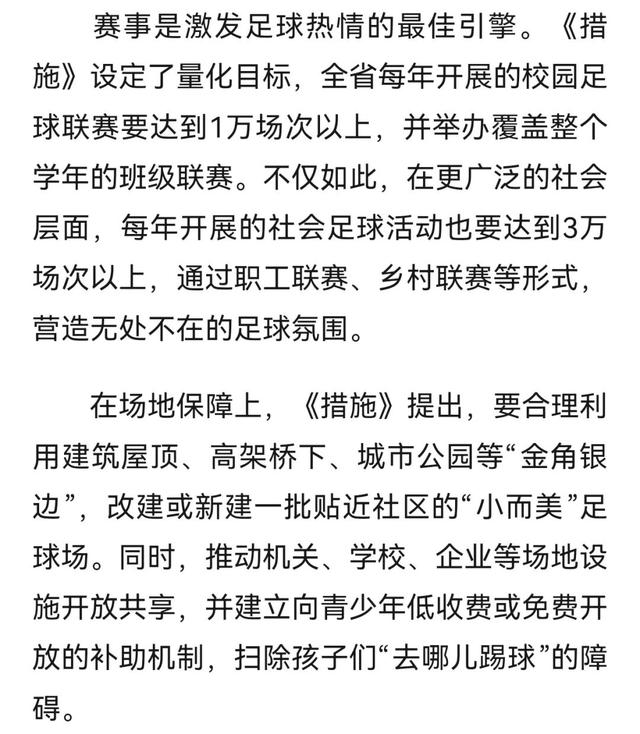 赛事是激发足球热情的最佳引擎。《措施》设定了量化目标，全省每年开展的校园足球联赛要达到1万场次以上，并举办覆盖整个学年的班级联赛。不仅如此，在更广泛的社会层面，每年开展的社会足球活动也要达到3万场次以上，通过职工联赛、乡村联赛等形式，营造无处不在的足球氛围。

在场地保障上，《措施》提出，要合理利用建筑屋顶、高架桥下、城市公园等“金角银边”，改建或新建一批贴近社区的“小而美”足球场。同时，推动机关、学校、企业等场地设施开放共享，并建立向青少年低收费或免费开放的补助机制，扫除孩子们“去哪儿踢球”的障碍。